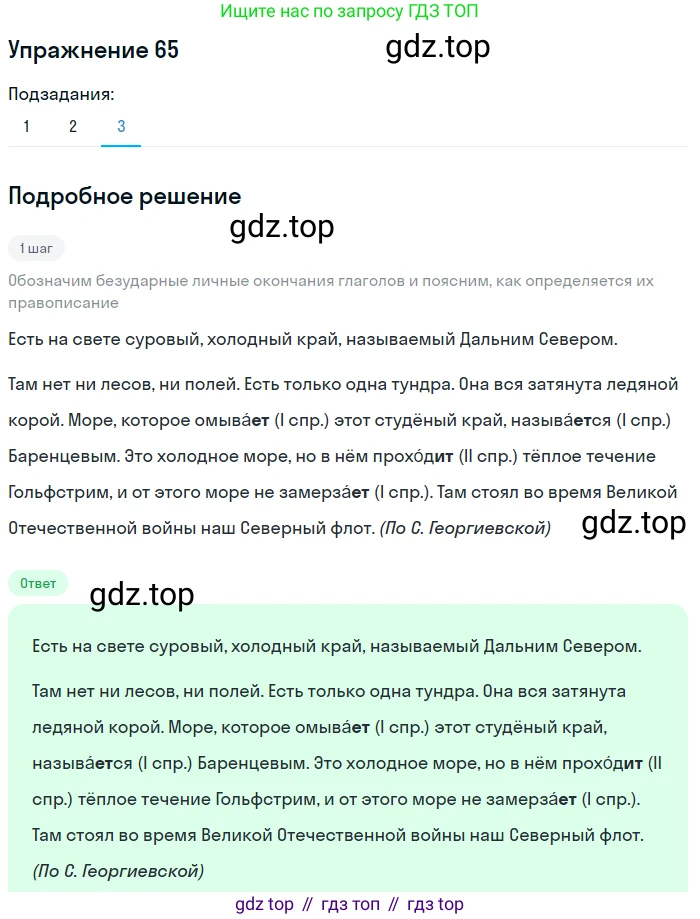 Ищите нас по запросу ГДЗ ТОП

Упражнение 65

gdz.top

Подзадания:

1 2 3

Подробное решение

gdz.top

1 шаг

Обозначим безударные личные окончания глаголов и поясним, как определяется их правописание

Есть на свете суровый, холодный край, называемый Дальним Севером.

Там нет ни лесов, ни полей. Есть только одна тундра. Она вся затянута ледяной корой. Море, которое омыва́ет (I спр.) этот студёный край, называ́ется (I спр.) Баренцевым. Это холодное море, но в нём прохо́дит (II спр.) тёплое течение Гольфстрим, и от этого море не замерза́ет (I спр.). Там стоял во время Великой Отечественной войны наш Северный флот. (По С. Георгиевской)

gdz.top

Ответ

gdz.top

Есть на свете суровый, холодный край, называемый Дальним Севером.

Там нет ни лесов, ни полей. Есть только одна тундра. Она вся затянута ледяной корой. Море, которое омыва́ет (I спр.) этот студёный край, называ́ется (I спр.) Баренцевым. Это холодное море, но в нём прохо́дит (II спр.) тёплое течение Гольфстрим, и от этого море не замерза́ет (I спр.). Там стоял во время Великой Отечественной войны наш Северный флот. (По С. Георгиевской)

gdz top // гдз топ // гдз top